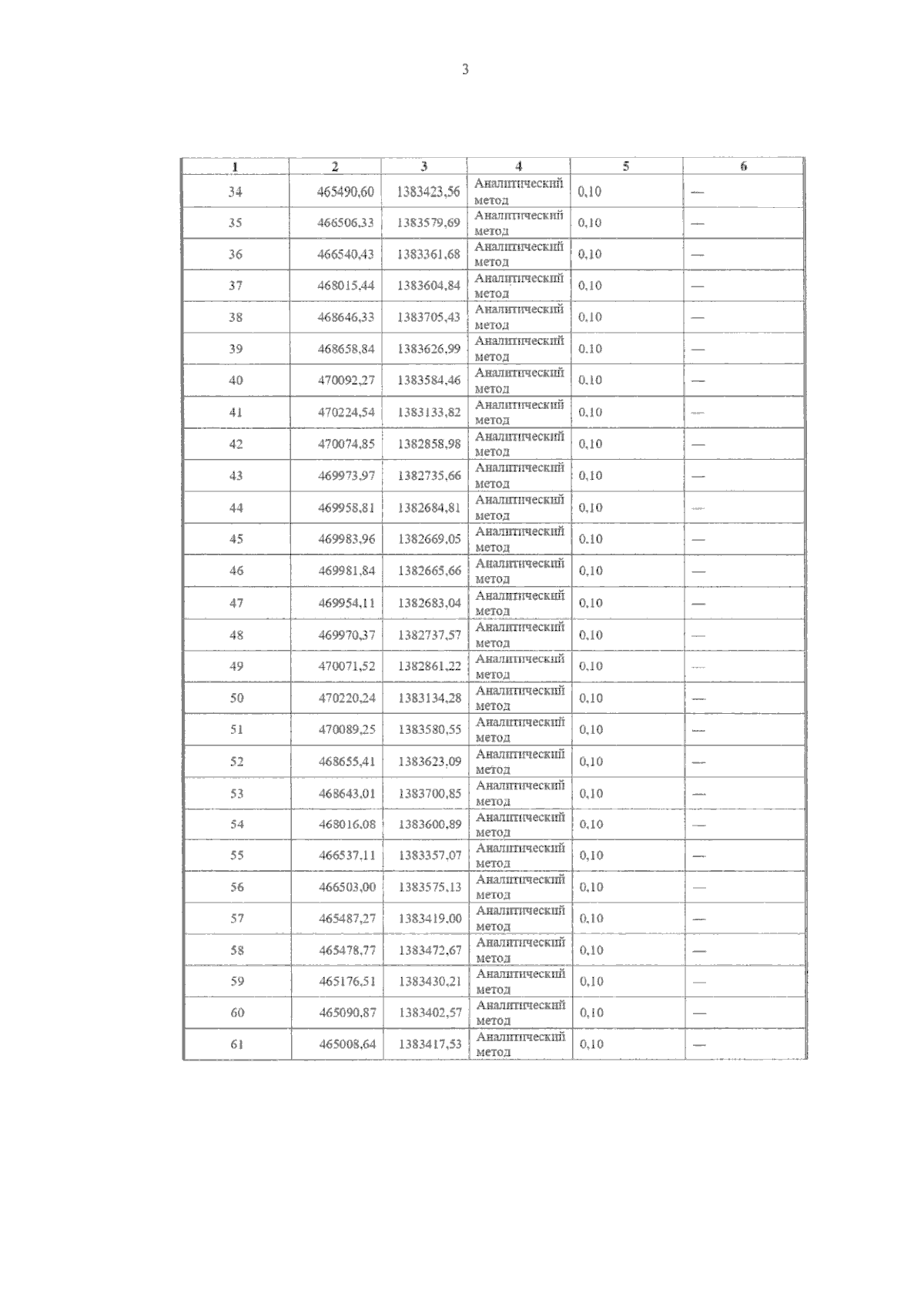 3

| 1 | 2 | 3 | 4 | 5 | 6 |
|---|---|---|---|---|---|
| 34 | 465490,60 | 1383423,56 | Аналитический метод | 0,10 | — |
| 35 | 466506,33 | 1383579,69 | Аналитический метод | 0,10 | — |
| 36 | 466540,43 | 1383361,68 | Аналитический метод | 0,10 | — |
| 37 | 468015,44 | 1383604,84 | Аналитический метод | 0,10 | — |
| 38 | 468646,33 | 1383705,43 | Аналитический метод | 0,10 | — |
| 39 | 468658,84 | 1383626,99 | Аналитический метод | 0,10 | — |
| 40 | 470092,27 | 1383584,46 | Аналитический метод | 0,10 | — |
| 41 | 470224,54 | 1383133,82 | Аналитический метод | 0,10 | — |
| 42 | 470074,85 | 1382858,98 | Аналитический метод | 0,10 | — |
| 43 | 469973,97 | 1382735,66 | Аналитический метод | 0,10 | — |
| 44 | 469958,81 | 1382684,81 | Аналитический метод | 0,10 | — |
| 45 | 469983,96 | 1382669,05 | Аналитический метод | 0,10 | — |
| 46 | 469981,84 | 1382665,66 | Аналитический метод | 0,10 | — |
| 47 | 469954,11 | 1382683,04 | Аналитический метод | 0,10 | — |
| 48 | 469970,37 | 1382737,57 | Аналитический метод | 0,10 | — |
| 49 | 470071,52 | 1382861,22 | Аналитический метод | 0,10 | — |
| 50 | 470220,24 | 1383134,28 | Аналитический метод | 0,10 | — |
| 51 | 470089,25 | 1383580,55 | Аналитический метод | 0,10 | — |
| 52 | 468655,41 | 1383623,09 | Аналитический метод | 0,10 | — |
| 53 | 468643,01 | 1383700,85 | Аналитический метод | 0,10 | — |
| 54 | 468016,08 | 1383600,89 | Аналитический метод | 0,10 | — |
| 55 | 466537,11 | 1383357,07 | Аналитический метод | 0,10 | — |
| 56 | 466503,00 | 1383575,13 | Аналитический метод | 0,10 | — |
| 57 | 465487,27 | 1383419,00 | Аналитический метод | 0,10 | — |
| 58 | 465478,77 | 1383472,67 | Аналитический метод | 0,10 | — |
| 59 | 465176,51 | 1383430,21 | Аналитический метод | 0,10 | — |
| 60 | 465090,87 | 1383402,57 | Аналитический метод | 0,10 | — |
| 61 | 465008,64 | 1383417,53 | Аналитический метод | 0,10 | — |